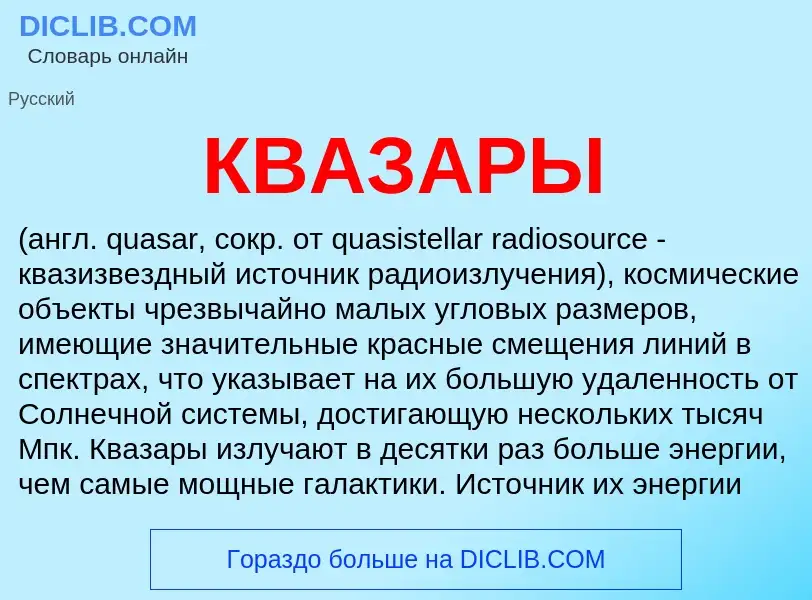 DICLIB.COM
Словарь онлайн

Русский

КВАЗАРЫ

(англ. quasar, сокр. от quasistellar radiosource - квазизвездный источник радиоизлучения), космические объекты чрезвычайно малых угловых размеров, имеющие значительные красные смещения линий в спектрах, что указывает на их большую удаленность от Солнечной системы, достигающую нескольких тысяч Мпк. Квазары излучают в десятки раз больше энергии, чем самые мощные галактики. Источник их энергии

Гораздо больше на DICLIB.COM